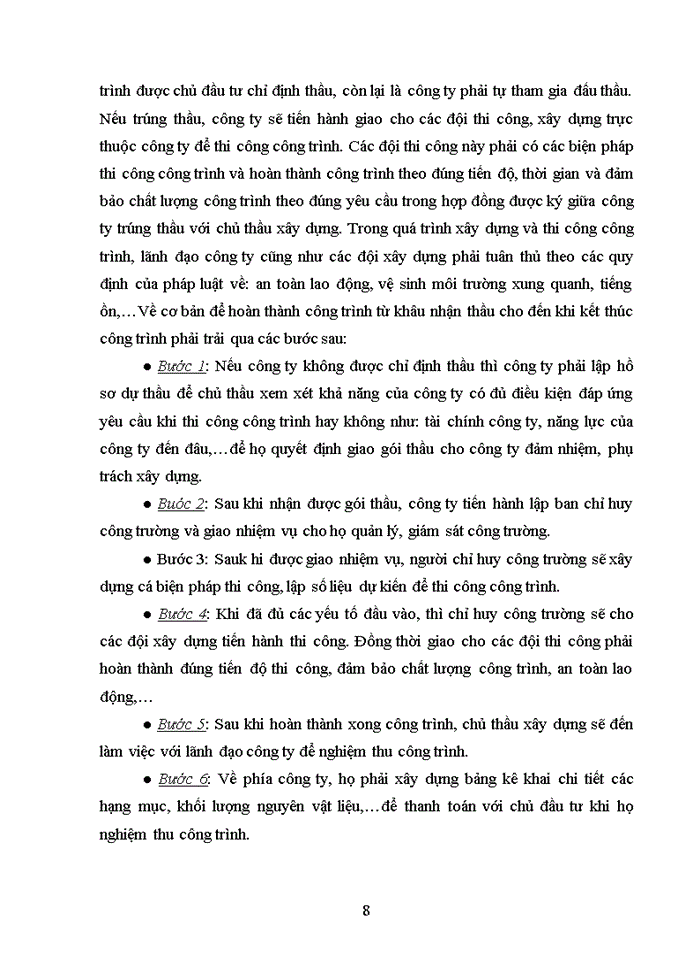 trình được chủ đầu tư chỉ định thầu, còn lại là công ty phải tự tham gia đấu thầu. Nếu trúng thầu, công ty sẽ tiến hành giao cho các đội thi công, xây dựng trực thuộc công ty để thi công công trình. Các đội thi công này phải có các biện pháp thi công công trình và hoàn thành công trình theo đúng tiến độ, thời gian và đảm bảo chất lượng công trình theo đúng yêu cầu trong hợp đồng được ký giữa công ty trúng thầu với chủ thầu xây dựng. Trong quá trình xây dựng và thi công công trình, lãnh đạo công ty cũng như các đội xây dựng phải tuân thủ theo các quy định của pháp luật về: an toàn lao động, vệ sinh môi trường xung quanh, tiếng ồn,…Về cơ bản để hoàn thành công trình từ khâu nhận thầu cho đến khi kết thúc công trình phải trải qua các bước sau:

● Bước 1: Nếu công ty không được chỉ định thầu thì công ty phải lập hồ sơ dự thầu để chủ thầu xem xét khả năng của công ty có đủ điều kiện đáp ứng yêu cầu khi thi công công trình hay không như: tài chính công ty, năng lực của công ty đến đâu,…để họ quyết định giao gói thầu cho công ty đảm nhiệm, phụ trách xây dựng.

● Bước 2: Sau khi nhận được gói thầu, công ty tiến hành lập ban chỉ huy công trường và giao nhiệm vụ cho họ quản lý, giám sát công trường.

● Bước 3: Sauk hi được giao nhiệm vụ, người chỉ huy công trường sẽ xây dựng cá biện pháp thi công, lập số liệu dự kiến để thi công công trình.

● Bước 4: Khi đã đủ các yếu tố đầu vào, thì chỉ huy công trường sẽ cho các đội xây dựng tiến hành thi công. Đồng thời giao cho các đội thi công phải hoàn thành đúng tiến độ thi công, đảm bảo chất lượng công trình, an toàn lao động,…

● Bước 5: Sau khi hoàn thành xong công trình, chủ thầu xây dựng sẽ đến làm việc với lãnh đạo công ty để nghiệm thu công trình.

● Bước 6: Về phía công ty, họ phải xây dựng bảng kê khai chi tiết các hạng mục, khối lượng nguyên vật liệu,…để thanh toán với chủ đầu tư khi họ nghiệm thu công trình.

8